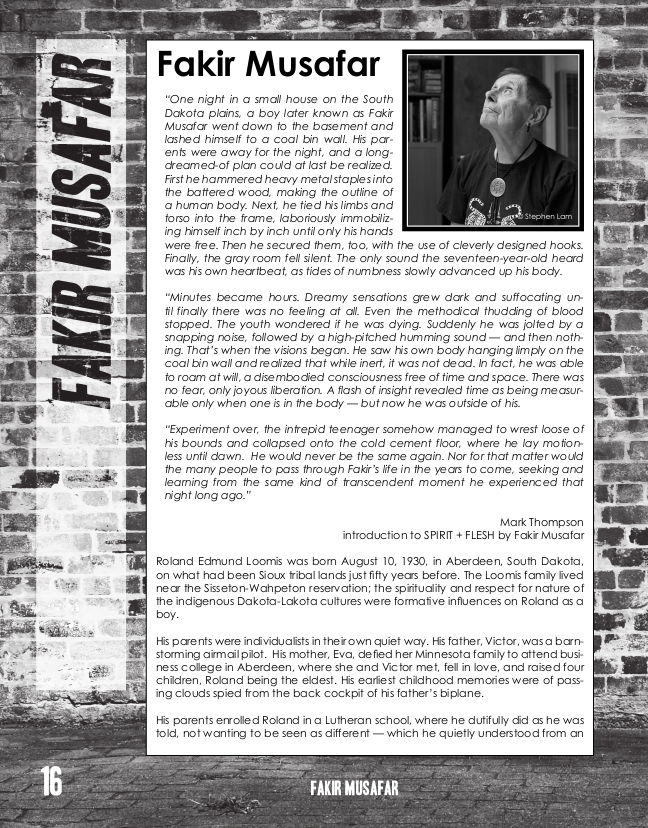 FAKIR MUSAFAR

Fakir Musafar

© Stephen Lam

"One night in a small house on the South Dakota plains, a boy later known as Fakir Musafar went down to the basement and lashed himself to a coal bin wall. His parents were away for the night, and a long-dreamed-of plan could at last be realized. First he hammered heavy metal staples into the battered wood, making the outline of a human body. Next, he tied his limbs and torso into the frame, laboriously immobilizing himself inch by inch until only his hands were free. Then he secured them, too, with the use of cleverly designed hooks. Finally, the gray room fell silent. The only sound the seventeen-year-old heard was his own heartbeat, as tides of numbness slowly advanced up his body.

"Minutes became hours. Dreamy sensations grew dark and suffocating until finally there was no feeling at all. Even the methodical thudding of blood stopped. The youth wondered if he was dying. Suddenly he was jolted by a snapping noise, followed by a high-pitched humming sound — and then nothing. That's when the visions began. He saw his own body hanging limply on the coal bin wall and realized that while inert, it was not dead. In fact, he was able to roam at will, a disembodied consciousness free of time and space. There was no fear, only joyous liberation. A flash of insight revealed time as being measurable only when one is in the body — but now he was outside of his.

"Experiment over, the intrepid teenager somehow managed to wrest loose of his bounds and collapsed onto the cold cement floor, where he lay motionless until dawn. He would never be the same again. Nor for that matter would the many people to pass through Fakir's life in the years to come, seeking and learning from the same kind of transcendent moment he experienced that night long ago."

Mark Thompson
introduction to SPIRIT + FLESH by Fakir Musafar

Roland Edmund Loomis was born August 10, 1930, in Aberdeen, South Dakota, on what had been Sioux tribal lands just fifty years before. The Loomis family lived near the Sisseton-Wahpeton reservation; the spirituality and respect for nature of the indigenous Dakota-Lakota cultures were formative influences on Roland as a boy.

His parents were individualists in their own quiet way. His father, Victor, was a barnstorming airmail pilot. His mother, Eva, defied her Minnesota family to attend business college in Aberdeen, where she and Victor met, fell in love, and raised four children, Roland being the eldest. His earliest childhood memories were of passing clouds spied from the back cockpit of his father's biplane.

His parents enrolled Roland in a Lutheran school, where he dutifully did as he was told, not wanting to be seen as different — which he quietly understood from an

16

FAKIR MUSAFAR